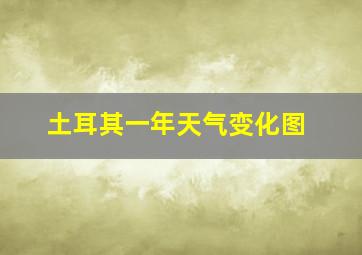 土耳其一年天气变化图